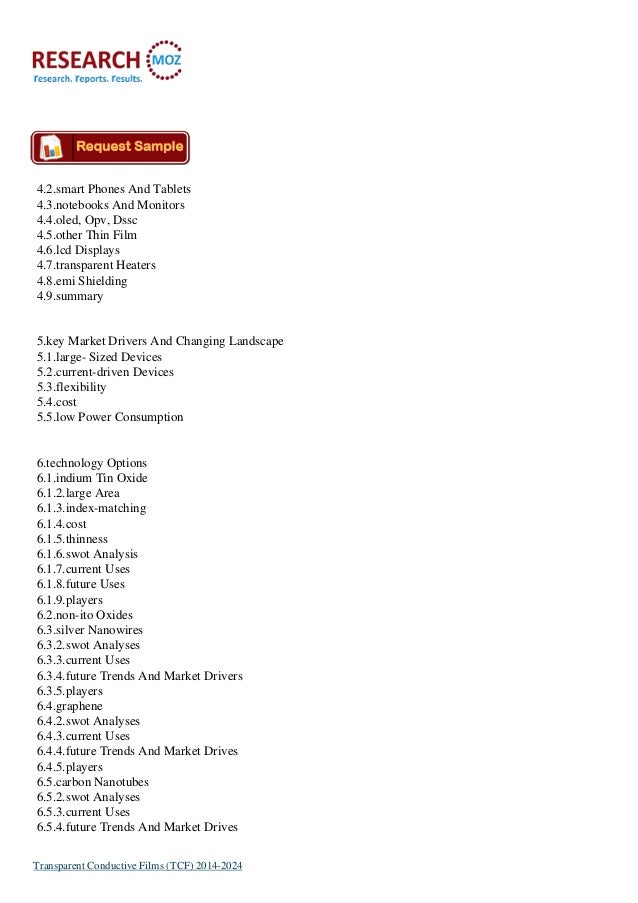 RESEARCH MOZ
Research. Reports. Results.

Request Sample

4.2.smart Phones And Tablets
4.3.notebooks And Monitors
4.4.oled, Opv, Dssc
4.5.other Thin Film
4.6.lcd Displays
4.7.transparent Heaters
4.8.emi Shielding
4.9.summary

5.key Market Drivers And Changing Landscape
5.1.large- Sized Devices
5.2.current-driven Devices
5.3.flexibility
5.4.cost
5.5.low Power Consumption

6.technology Options
6.1.indium Tin Oxide
6.1.2.large Area
6.1.3.index-matching
6.1.4.cost
6.1.5.thinness
6.1.6.swot Analysis
6.1.7.current Uses
6.1.8.future Uses
6.1.9.players
6.2.non-ito Oxides
6.3.silver Nanowires
6.3.2.swot Analyses
6.3.3.current Uses
6.3.4.future Trends And Market Drivers
6.3.5.players
6.4.graphene
6.4.2.swot Analyses
6.4.3.current Uses
6.4.4.future Trends And Market Drives
6.4.5.players
6.5.carbon Nanotubes
6.5.2.swot Analyses
6.5.3.current Uses
6.5.4.future Trends And Market Drives

Transparent Conductive Films (TCF) 2014-2024